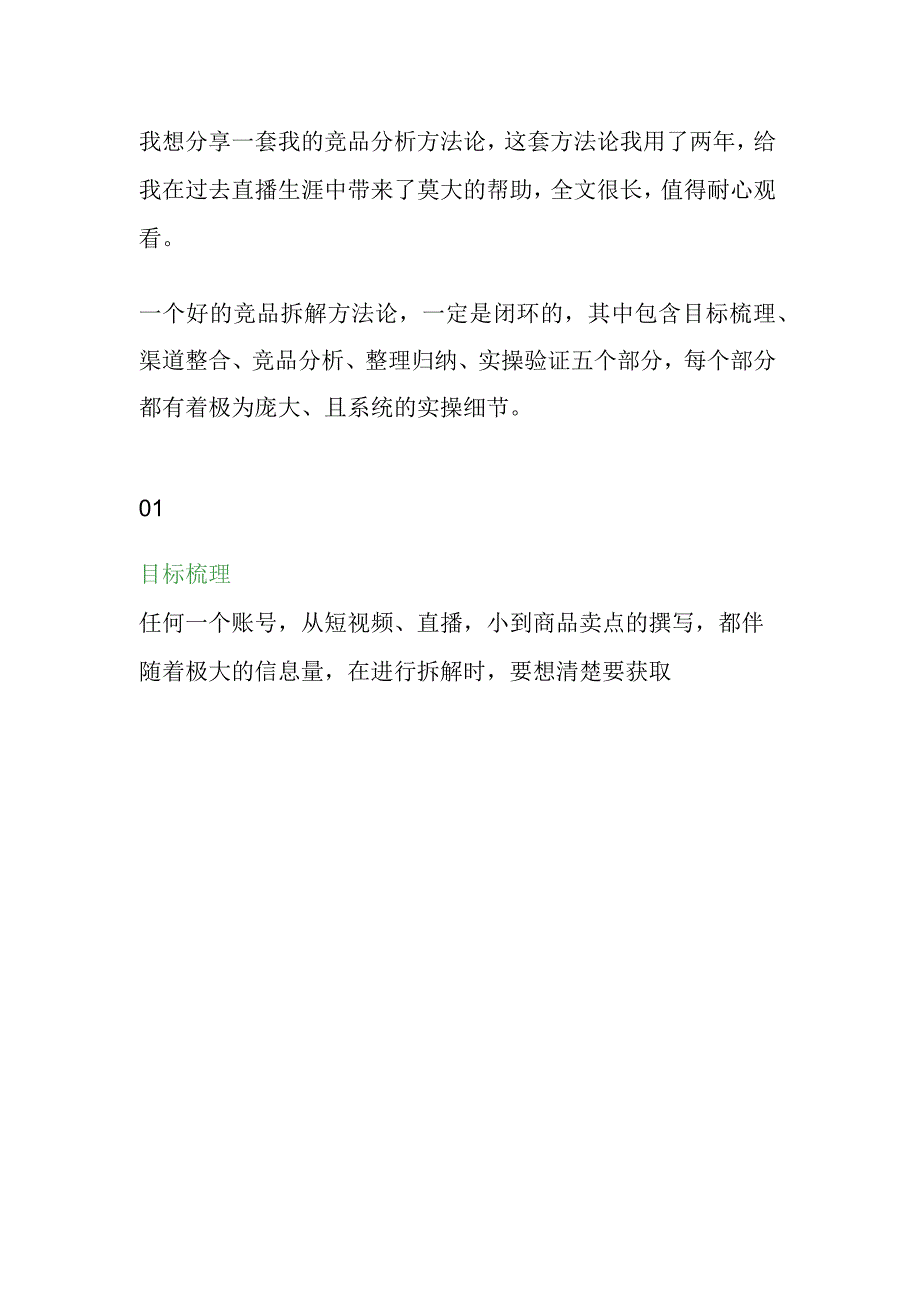 我想分享一套我的竞品分析方法论，这套方法论我用了两年，给我在过去直播生涯中带来了莫大的帮助，全文很长，值得耐心观看。

一个好的竞品拆解方法论，一定是闭环的，其中包含目标梳理、渠道整合、竞品分析、整理归纳、实操验证五个部分，每个部分都有着极为庞大、且系统的实操细节。

01

目标梳理

任何一个账号，从短视频、直播，小到商品卖点的撰写，都伴随着极大的信息量，在进行拆解时，要想清楚要获取